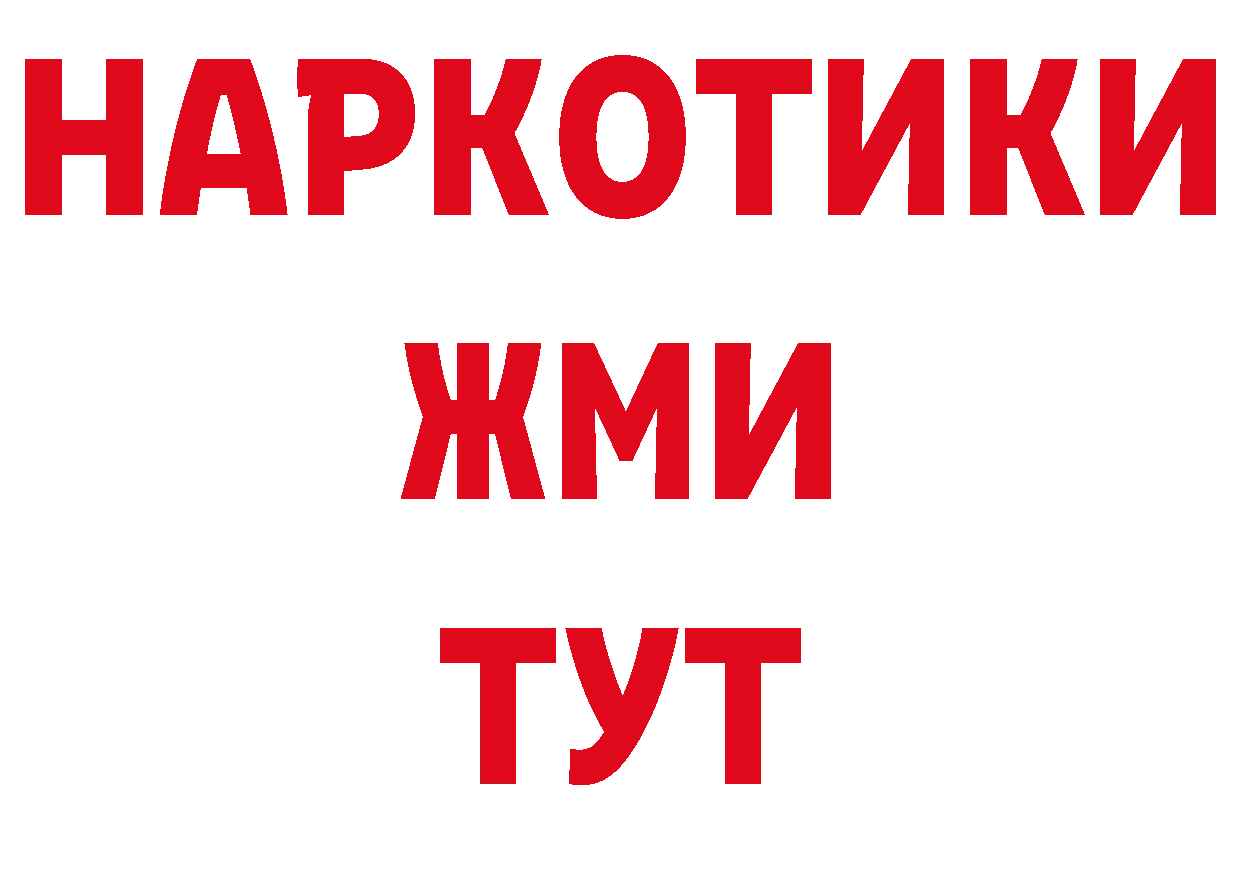 НАРКОТИКИ
ЖМИ
ТУТ